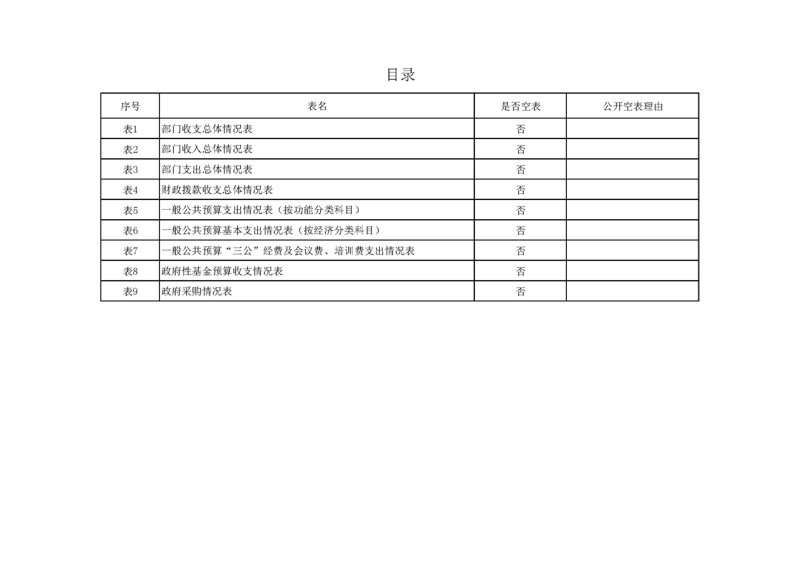 目录

| 序号 | 表名 | 是否空表 | 公开空表理由 |
|---|---|---|---|
| 表1 | 部门收支总体情况表 | 否 | |
| 表2 | 部门收入总体情况表 | 否 | |
| 表3 | 部门支出总体情况表 | 否 | |
| 表4 | 财政拨款收支总体情况表 | 否 | |
| 表5 | 一般公共预算支出情况表（按功能分类科目） | 否 | |
| 表6 | 一般公共预算基本支出情况表（按经济分类科目） | 否 | |
| 表7 | 一般公共预算“三公”经费及会议费、培训费支出情况表 | 否 | |
| 表8 | 政府性基金预算收支情况表 | 否 | |
| 表9 | 政府采购情况表 | 否 | |